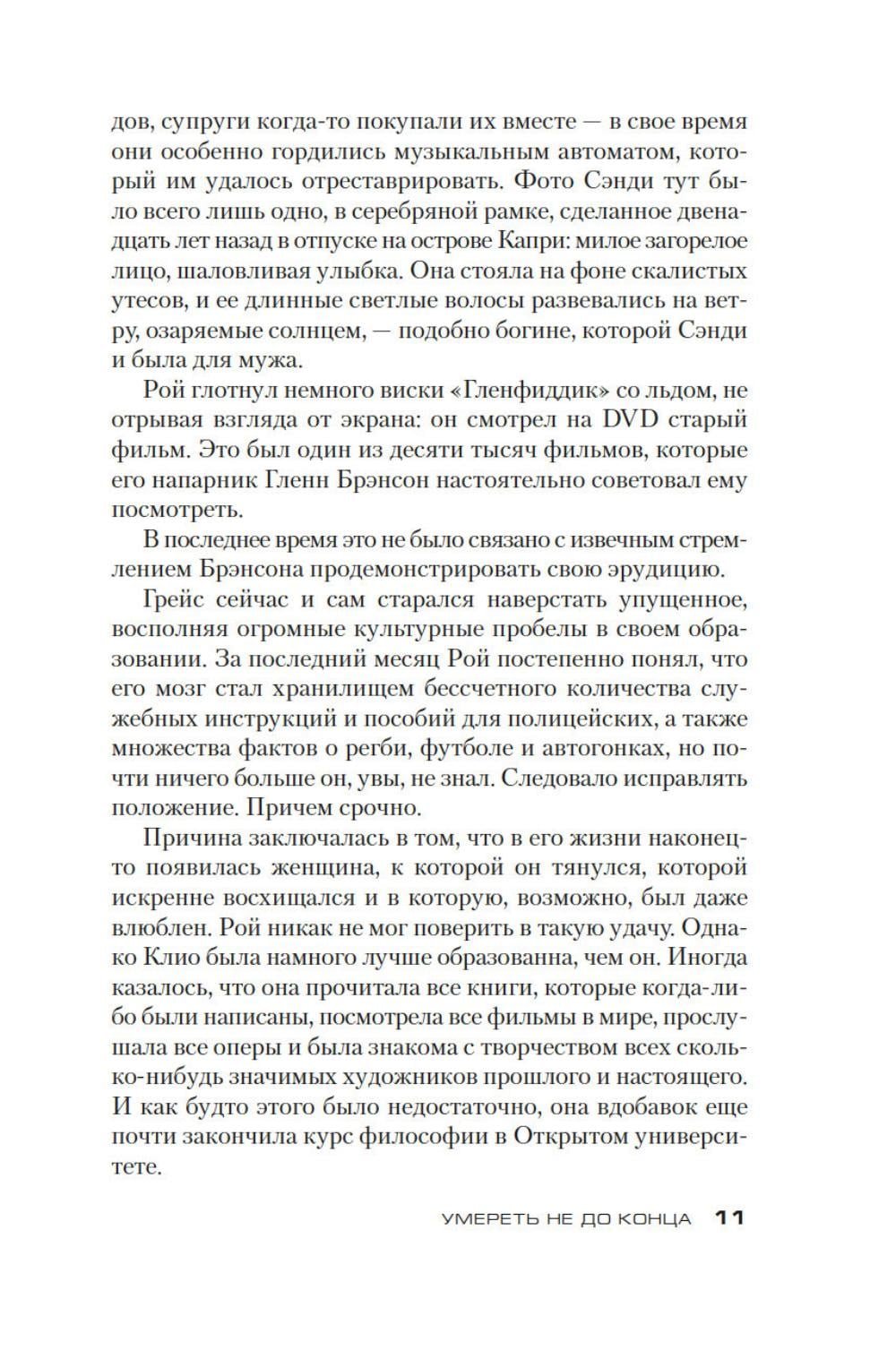 дов, супруги когда-то покупали их вместе — в свое время они особенно гордились музыкальным автоматом, который им удалось отреставрировать. Фото Сэнди тут было всего лишь одно, в серебряной рамке, сделанное двенадцать лет назад в отпуске на острове Капри: милое загорелое лицо, шаловливая улыбка. Она стояла на фоне скалистых утесов, и ее длинные светлые волосы развевались на ветру, озаряемые солнцем, — подобно богине, которой Сэнди и была для мужа.

Рой глотнул немного виски «Гленфиддик» со льдом, не отрывая взгляда от экрана: он смотрел на DVD старый фильм. Это был один из десяти тысяч фильмов, которые его напарник Гленн Брэнсон настоятельно советовал ему посмотреть.

В последнее время это не было связано с извечным стремлением Брэнсона продемонстрировать свою эрудицию.

Грейс сейчас и сам старался наверстать упущенное, восполняя огромные культурные пробелы в своем образовании. За последний месяц Рой постепенно понял, что его мозг стал хранилищем бессчетного количества служебных инструкций и пособий для полицейских, а также множества фактов о регби, футболе и автогонках, но почти ничего больше он, увы, не знал. Следовало исправлять положение. Причем срочно.

Причина заключалась в том, что в его жизни наконец-то появилась женщина, к которой он тянулся, которой искренне восхищался и в которую, возможно, был даже влюблен. Рой никак не мог поверить в такую удачу. Однако Клио была намного лучше образованна, чем он. Иногда казалось, что она прочитала все книги, которые когда-либо были написаны, посмотрела все фильмы в мире, прослушала все оперы и была знакома с творчеством всех сколько-нибудь значимых художников прошлого и настоящего. И как будто этого было недостаточно, она вдобавок еще почти закончила курс философии в Открытом университете.

УМЕРЕТЬ НЕ ДО КОНЦА 11